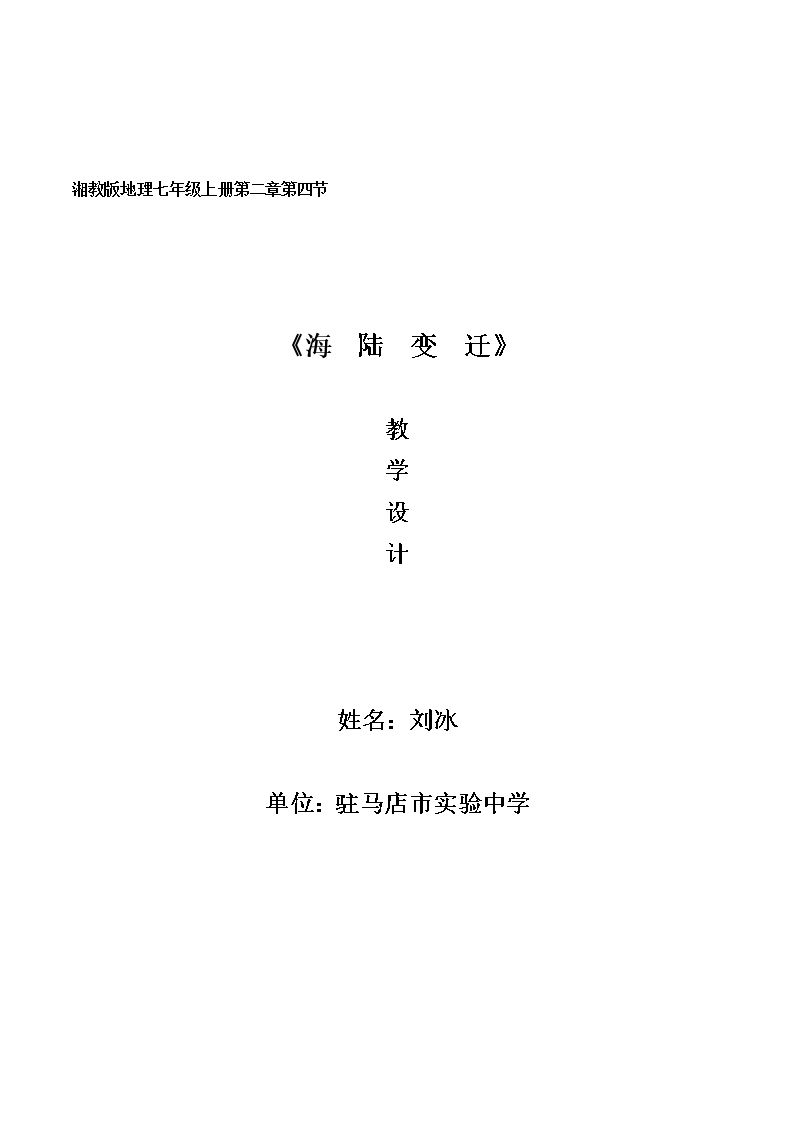 湘教版地理七年级上册第二章第四节

《海 陆 变 迁》

教

学

设

计

姓名：刘冰

单位：驻马店市实验中学